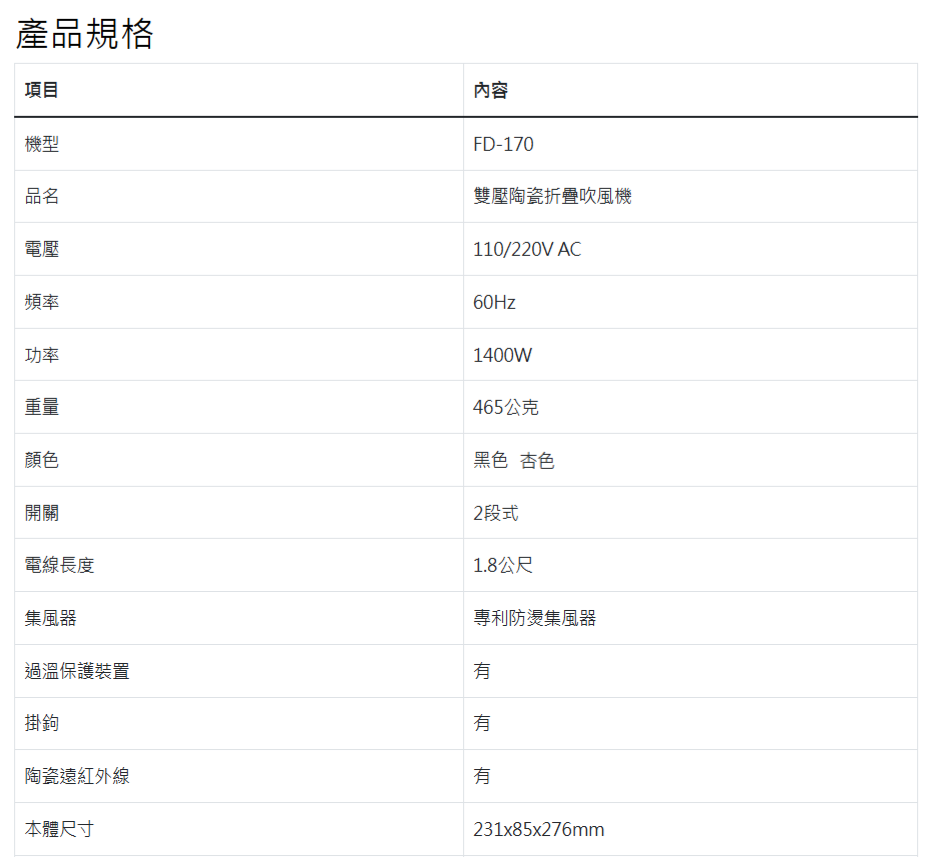 產品規格

| 項目 | 內容 |
|---|---|
| 機型 | FD-170 |
| 品名 | 雙壓陶瓷折疊吹風機 |
| 電壓 | 110/220V AC |
| 頻率 | 60Hz |
| 功率 | 1400W |
| 重量 | 465公克 |
| 顏色 | 黑色 杏色 |
| 開關 | 2段式 |
| 電線長度 | 1.8公尺 |
| 集風器 | 專利防燙集風器 |
| 過溫保護裝置 | 有 |
| 掛鉤 | 有 |
| 陶瓷遠紅外線 | 有 |
| 本體尺寸 | 231x85x276mm |